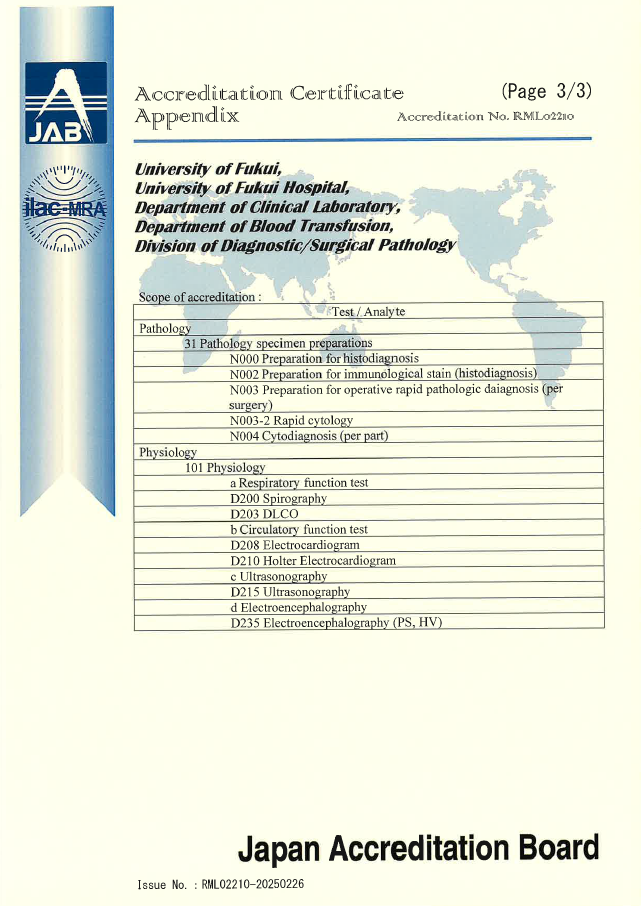 JAB

ilac-MRA

Accreditation Certificate Appendix

(Page 3/3)

Accreditation No. RML02210

University of Fukui,
University of Fukui Hospital,
Department of Clinical Laboratory,
Department of Blood Transfusion,
Division of Diagnostic/Surgical Pathology

Scope of accreditation :

| Test / Analyte |
|---|
| Pathology |
| 31 Pathology specimen preparations |
| N000 Preparation for histodiagnosis |
| N002 Preparation for immunological stain (histodiagnosis) |
| N003 Preparation for operative rapid pathologic daiagnosis (per surgery) |
| N003-2 Rapid cytology |
| N004 Cytodiagnosis (per part) |
| Physiology |
| 101 Physiology |
| a Respiratory function test |
| D200 Spirography |
| D203 DLCO |
| b Circulatory function test |
| D208 Electrocardiogram |
| D210 Holter Electrocardiogram |
| c Ultrasonography |
| D215 Ultrasonography |
| d Electroencephalography |
| D235 Electroencephalography (PS, HV) |

Japan Accreditation Board

Issue No. : RML02210-20250226